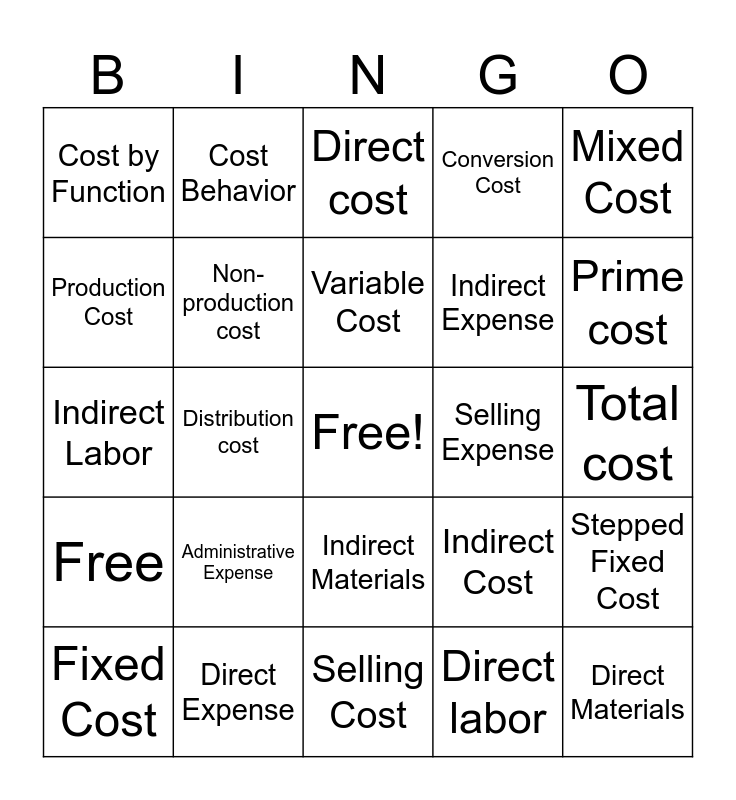 | B | I | N | G | O |
|---|---|---|---|---|
| Cost by Function | Cost Behavior | Direct cost | Conversion Cost | Mixed Cost |
| Production Cost | Non-production cost | Variable Cost | Indirect Expense | Prime cost |
| Indirect Labor | Distribution cost | Free! | Selling Expense | Total cost |
| Free | Administrative Expense | Indirect Materials | Indirect Cost | Stepped Fixed Cost |
| Fixed Cost | Direct Expense | Selling Cost | Direct labor | Direct Materials |